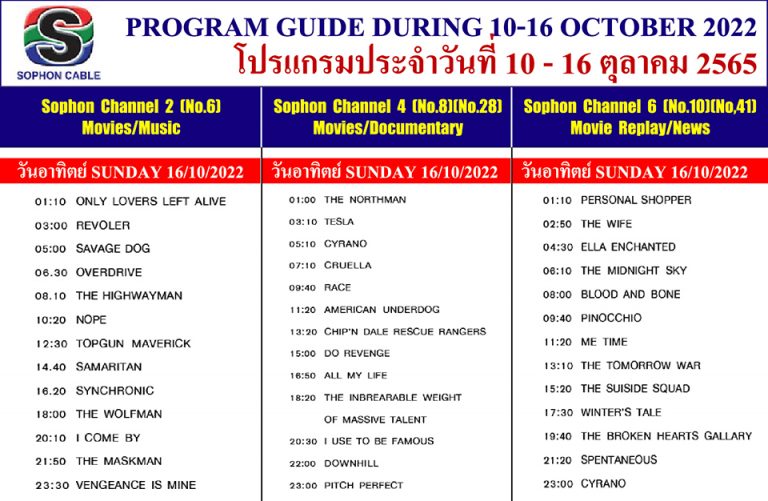 SOPHON CABLE

PROGRAM GUIDE DURING 10-16 OCTOBER 2022
โปรแกรมประจำวันที่ 10 - 16 ตุลาคม 2565

Sophon Channel 2 (No.6)
Movies/Music

วันอาทิตย์ SUNDAY 16/10/2022

01:10 ONLY LOVERS LEFT ALIVE
03:00 REVOLER
05:00 SAVAGE DOG
06.30 OVERDRIVE
08.10 THE HIGHWAYMAN
10:20 NOPE
12:30 TOPGUN MAVERICK
14.40 SAMARITAN
16.20 SYNCHRONIC
18:00 THE WOLFMAN
20:10 I COME BY
21:50 THE MASKMAN
23:30 VENGEANCE IS MINE

Sophon Channel 4 (No.8)(No.28)
Movies/Documentary

วันอาทิตย์ SUNDAY 16/10/2022

01:00 THE NORTHMAN
03:10 TESLA
05:10 CYRANO
07:10 CRUELLA
09:40 RACE
11:20 AMERICAN UNDERDOG
13:20 CHIP'N DALE RESCUE RANGERS
15:00 DO REVENGE
16:50 ALL MY LIFE
18:20 THE INBREARABLE WEIGHT OF MASSIVE TALENT
20:30 I USE TO BE FAMOUS
22:00 DOWNHILL
23:00 PITCH PERFECT

Sophon Channel 6 (No.10)(No,41)
Movie Replay/News

วันอาทิตย์ SUNDAY 16/10/2022

01:10 PERSONAL SHOPPER
02:50 THE WIFE
04:30 ELLA ENCHANTED
06:10 THE MIDNIGHT SKY
08:00 BLOOD AND BONE
09:40 PINOCCHIO
11:20 ME TIME
13:10 THE TOMORROW WAR
15:20 THE SUISIDE SQUAD
17:30 WINTER'S TALE
19:40 THE BROKEN HEARTS GALLARY
21:20 SPENTANEOUS
23:00 CYRANO